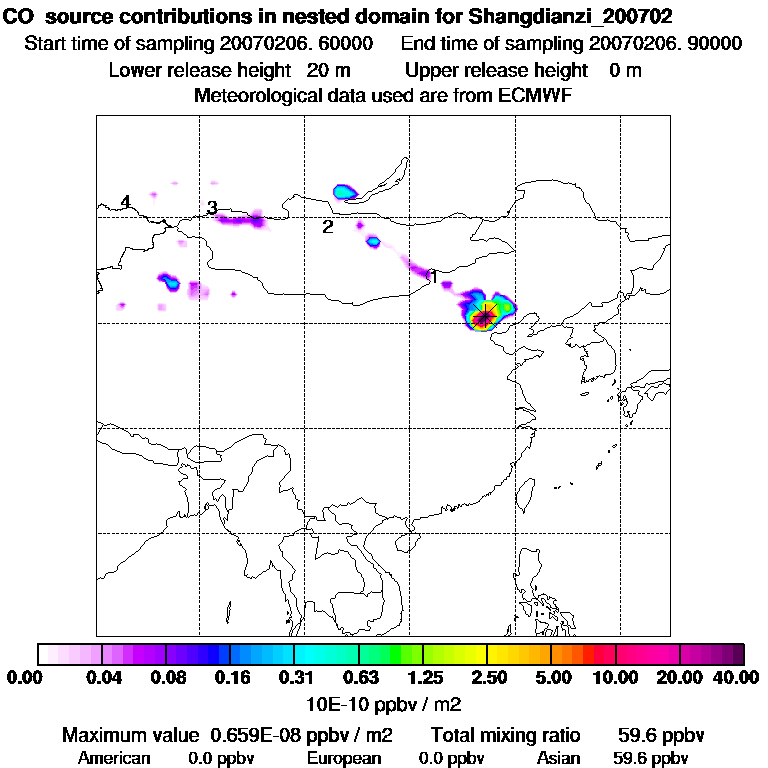 CO source contributions in nested domain for Shangdianzi_200702
Start time of sampling 20070206. 60000 End time of sampling 20070206. 90000
Lower release height 20 m Upper release height 0 m
Meteorological data used are from ECMWF

4
3
2
1

0.00 0.04 0.08 0.16 0.31 0.63 1.25 2.50 5.00 10.00 20.00 40.00
10E-10 ppbv / m2

Maximum value 0.659E-08 ppbv / m2 Total mixing ratio 59.6 ppbv
American 0.0 ppbv European 0.0 ppbv Asian 59.6 ppbv